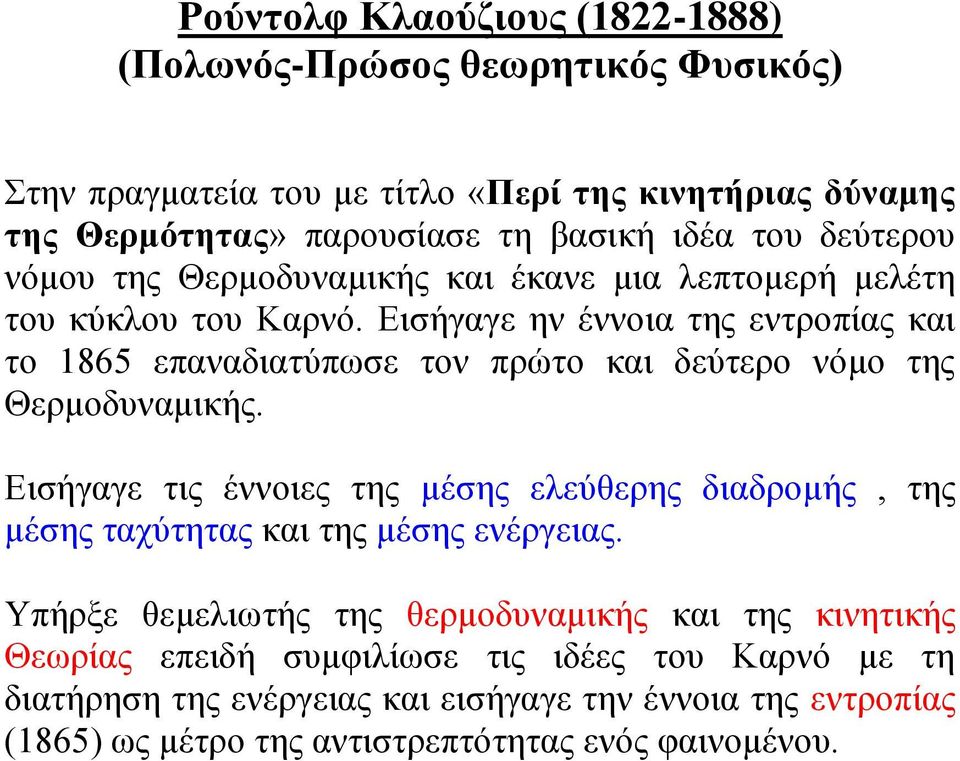 Ρούντολφ Κλαούζιους (1822-1888)
(Πολωνός-Πρώσος θεωρητικός Φυσικός)

Στην πραγματεία του με τίτλο «Περί της κινητήριας δύναμης της Θερμότητας» παρουσίασε τη βασική ιδέα του δεύτερου νόμου της Θερμοδυναμικής και έκανε μια λεπτομερή μελέτη του κύκλου του Καρνό. Εισήγαγε ην έννοια της εντροπίας και το 1865 επαναδιατύπωσε τον πρώτο και δεύτερο νόμο της Θερμοδυναμικής.

Εισήγαγε τις έννοιες της μέσης ελεύθερης διαδρομής , της μέσης ταχύτητας και της μέσης ενέργειας.

Υπήρξε θεμελιωτής της θερμοδυναμικής και της κινητικής Θεωρίας επειδή συμφιλίωσε τις ιδέες του Καρνό με τη διατήρηση της ενέργειας και εισήγαγε την έννοια της εντροπίας (1865) ως μέτρο της αντιστρεπτότητας ενός φαινομένου.